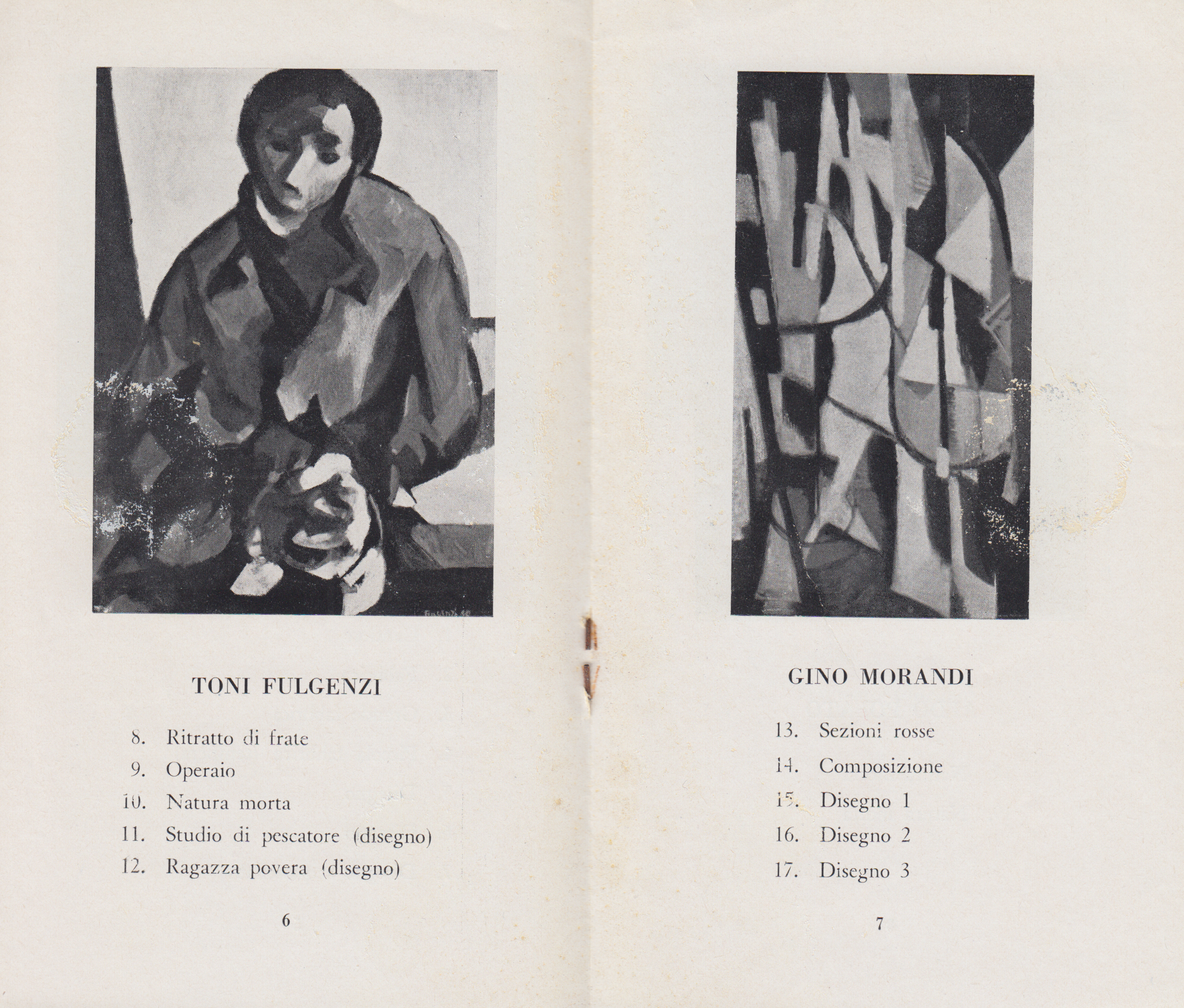 TONI FULGENZI

8. Ritratto di frate

9. Operaio

10. Natura morta

11. Studio di pescatore (disegno)

12. Ragazza povera (disegno)

6

GINO MORANDI

13. Sezioni rosse

14. Composizione

15. Disegno 1

16. Disegno 2

17. Disegno 3

7